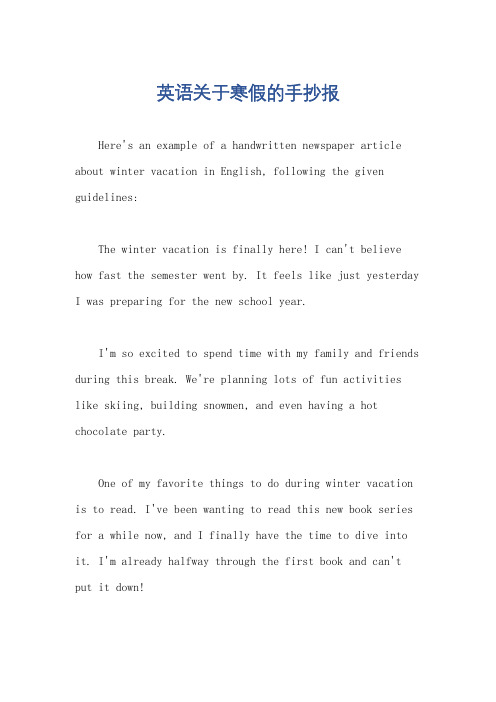 英语关于寒假的手抄报

Here's an example of a handwritten newspaper article about winter vacation in English, following the given guidelines:

The winter vacation is finally here! I can't believe how fast the semester went by. It feels like just yesterday I was preparing for the new school year.

I'm so excited to spend time with my family and friends during this break. We're planning lots of fun activities like skiing, building snowmen, and even having a hot chocolate party.

One of my favorite things to do during winter vacation is to read. I've been wanting to read this new book series for a while now, and I finally have the time to dive into it. I'm already halfway through the first book and can't put it down!